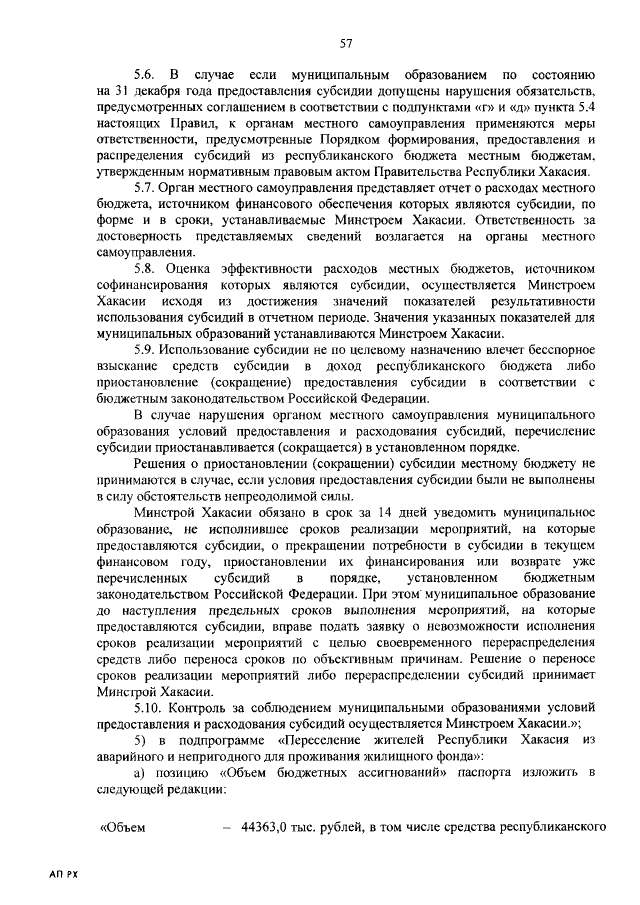 57

5.6. В случае если муниципальным образованием по состоянию на 31 декабря года предоставления субсидии допущены нарушения обязательств, предусмотренных соглашением в соответствии с подпунктами «г» и «д» пункта 5.4 настоящих Правил, к органам местного самоуправления применяются меры ответственности, предусмотренные Порядком формирования, предоставления и распределения субсидий из республиканского бюджета местным бюджетам, утвержденным нормативным правовым актом Правительства Республики Хакасия.

5.7. Орган местного самоуправления представляет отчет о расходах местного бюджета, источником финансового обеспечения которых являются субсидии, по форме и в сроки, устанавливаемые Минстроем Хакасии. Ответственность за достоверность представляемых сведений возлагается на органы местного самоуправления.

5.8. Оценка эффективности расходов местных бюджетов, источником софинансирования которых являются субсидии, осуществляется Минстроем Хакасии исходя из достижения значений показателей результативности использования субсидий в отчетном периоде. Значения указанных показателей для муниципальных образований устанавливаются Минстроем Хакасии.

5.9. Использование субсидии не по целевому назначению влечет бесспорное взыскание средств субсидии в доход республиканского бюджета либо приостановление (сокращение) предоставления субсидии в соответствии с бюджетным законодательством Российской Федерации.

В случае нарушения органом местного самоуправления муниципального образования условий предоставления и расходования субсидий, перечисление субсидии приостанавливается (сокращается) в установленном порядке.

Решения о приостановлении (сокращении) субсидии местному бюджету не принимаются в случае, если условия предоставления субсидии были не выполнены в силу обстоятельств непреодолимой силы.

Минстрой Хакасии обязано в срок за 14 дней уведомить муниципальное образование, не исполнившее сроков реализации мероприятий, на которые предоставляются субсидии, о прекращении потребности в субсидии в текущем финансовом году, приостановлении их финансирования или возврате уже перечисленных субсидий в порядке, установленном бюджетным законодательством Российской Федерации. При этом муниципальное образование до наступления предельных сроков выполнения мероприятий, на которые предоставляются субсидии, вправе подать заявку о невозможности исполнения сроков реализации мероприятий с целью своевременного перераспределения средств либо переноса сроков по объективным причинам. Решение о переносе сроков реализации мероприятий либо перераспределении субсидий принимает Минстрой Хакасии.

5.10. Контроль за соблюдением муниципальными образованиями условий предоставления и расходования субсидий осуществляется Минстроем Хакасии.»;

5) в подпрограмме «Переселение жителей Республики Хакасия из аварийного и непригодного для проживания жилищного фонда»:

а) позицию «Объем бюджетных ассигнований» паспорта изложить в следующей редакции:

«Объем – 44363,0 тыс. рублей, в том числе средства республиканского

АП РХ